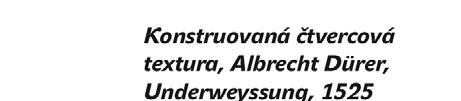 Konstruovaná čtvercová textura, Albrecht Dürer, Underweyssung, 1525